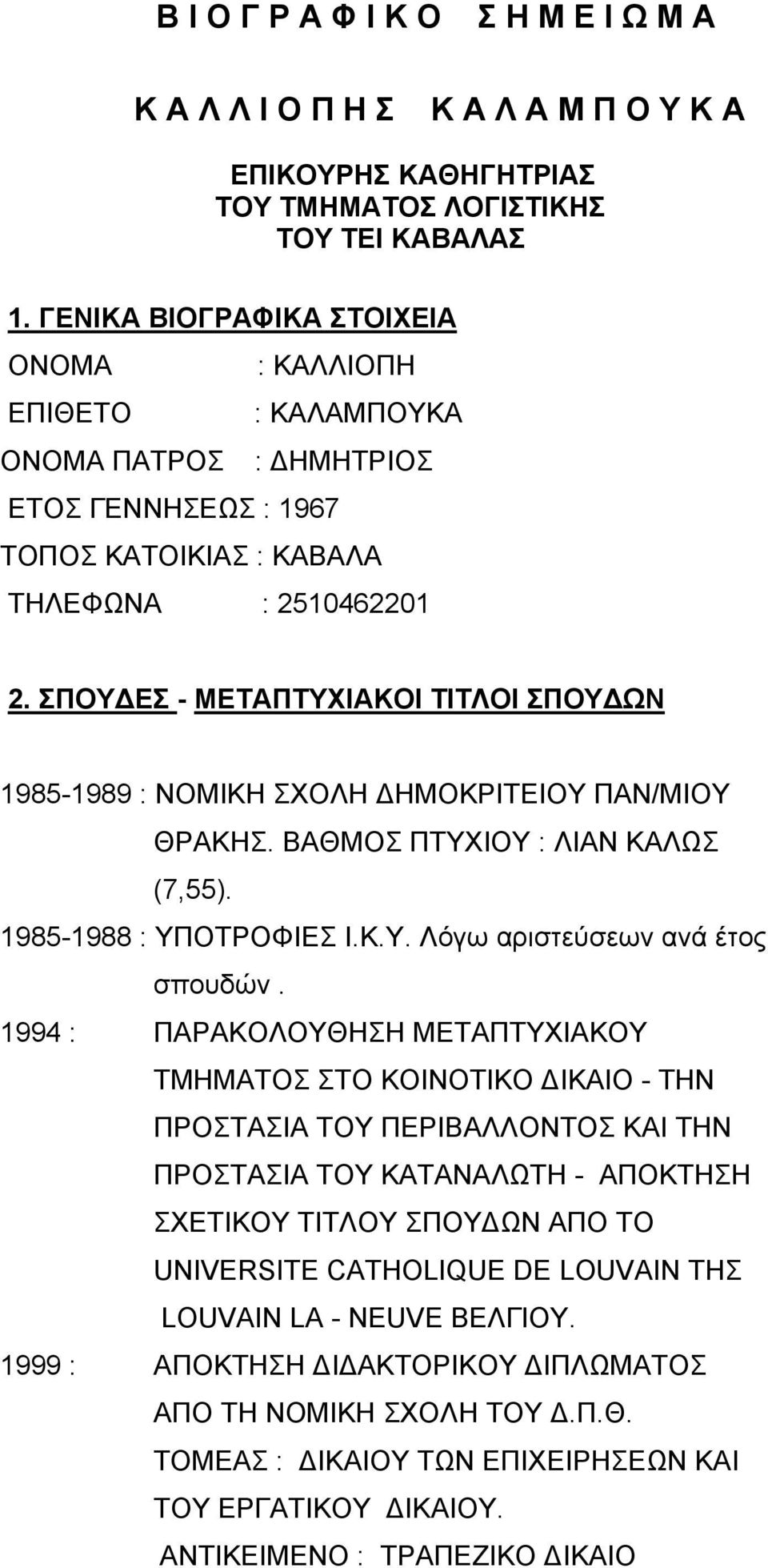 Β Ι Ο Γ Ρ Α Φ Ι Κ Ο   Σ Η Μ Ε Ι Ω Μ Α

Κ Α Λ Λ Ι Ο Π Η Σ   Κ Α Λ Α Μ Π Ο Υ Κ Α

ΕΠΙΚΟΥΡΗΣ ΚΑΘΗΓΗΤΡΙΑΣ
ΤΟΥ ΤΜΗΜΑΤΟΣ ΛΟΓΙΣΤΙΚΗΣ
ΤΟΥ ΤΕΙ ΚΑΒΑΛΑΣ

1. ΓΕΝΙΚΑ ΒΙΟΓΡΑΦΙΚΑ ΣΤΟΙΧΕΙΑ

ΟΝΟΜΑ : ΚΑΛΛΙΟΠΗ
ΕΠΙΘΕΤΟ : ΚΑΛΑΜΠΟΥΚΑ
ΟΝΟΜΑ ΠΑΤΡΟΣ : ΔΗΜΗΤΡΙΟΣ
ΕΤΟΣ ΓΕΝΝΗΣΕΩΣ : 1967
ΤΟΠΟΣ ΚΑΤΟΙΚΙΑΣ : ΚΑΒΑΛΑ
ΤΗΛΕΦΩΝΑ : 2510462201

2. ΣΠΟΥΔΕΣ - ΜΕΤΑΠΤΥΧΙΑΚΟΙ ΤΙΤΛΟΙ ΣΠΟΥΔΩΝ

1985-1989 : ΝΟΜΙΚΗ ΣΧΟΛΗ ΔΗΜΟΚΡΙΤΕΙΟΥ ΠΑΝ/ΜΙΟΥ ΘΡΑΚΗΣ. ΒΑΘΜΟΣ ΠΤΥΧΙΟΥ : ΛΙΑΝ ΚΑΛΩΣ (7,55).
1985-1988 : ΥΠΟΤΡΟΦΙΕΣ Ι.Κ.Υ. Λόγω αριστεύσεων ανά έτος σπουδών.
1994 : ΠΑΡΑΚΟΛΟΥΘΗΣΗ ΜΕΤΑΠΤΥΧΙΑΚΟΥ ΤΜΗΜΑΤΟΣ ΣΤΟ ΚΟΙΝΟΤΙΚΟ ΔΙΚΑΙΟ - ΤΗΝ ΠΡΟΣΤΑΣΙΑ ΤΟΥ ΠΕΡΙΒΑΛΛΟΝΤΟΣ ΚΑΙ ΤΗΝ ΠΡΟΣΤΑΣΙΑ ΤΟΥ ΚΑΤΑΝΑΛΩΤΗ - ΑΠΟΚΤΗΣΗ ΣΧΕΤΙΚΟΥ ΤΙΤΛΟΥ ΣΠΟΥΔΩΝ ΑΠΟ ΤΟ UNIVERSITE CATHOLIQUE DE LOUVAIN ΤΗΣ LOUVAIN LA - NEUVE ΒΕΛΓΙΟΥ.
1999 : ΑΠΟΚΤΗΣΗ ΔΙΔΑΚΤΟΡΙΚΟΥ ΔΙΠΛΩΜΑΤΟΣ ΑΠΟ ΤΗ ΝΟΜΙΚΗ ΣΧΟΛΗ ΤΟΥ Δ.Π.Θ. ΤΟΜΕΑΣ : ΔΙΚΑΙΟΥ ΤΩΝ ΕΠΙΧΕΙΡΗΣΕΩΝ ΚΑΙ ΤΟΥ ΕΡΓΑΤΙΚΟΥ ΔΙΚΑΙΟΥ.
ΑΝΤΙΚΕΙΜΕΝΟ : ΤΡΑΠΕΖΙΚΟ ΔΙΚΑΙΟ